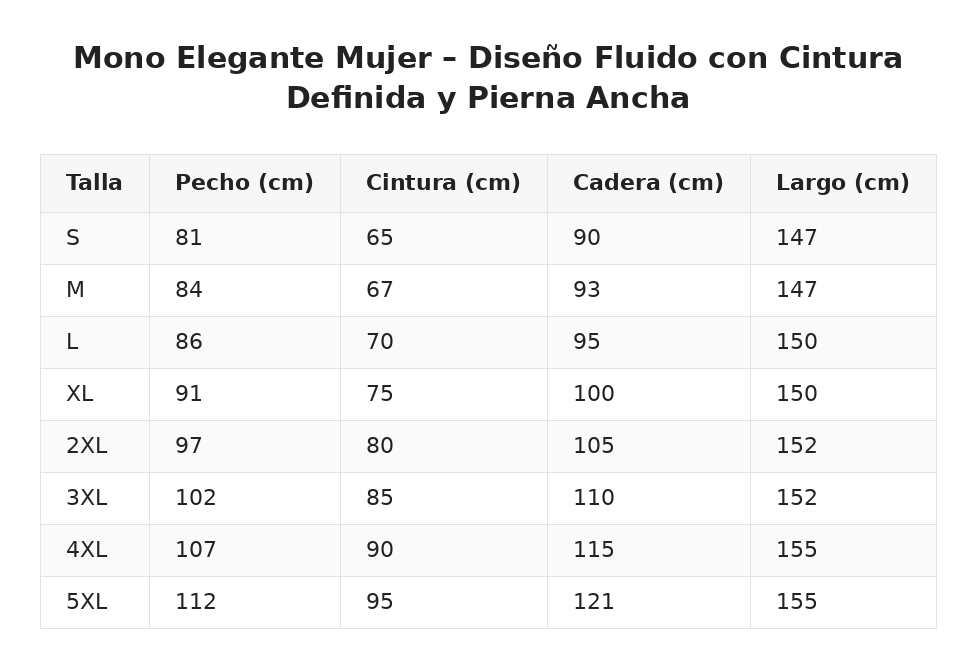 Mono Elegante Mujer – Diseño Fluido con Cintura Definida y Pierna Ancha

| Talla | Pecho (cm) | Cintura (cm) | Cadera (cm) | Largo (cm) |
|---|---|---|---|---|
| S | 81 | 65 | 90 | 147 |
| M | 84 | 67 | 93 | 147 |
| L | 86 | 70 | 95 | 150 |
| XL | 91 | 75 | 100 | 150 |
| 2XL | 97 | 80 | 105 | 152 |
| 3XL | 102 | 85 | 110 | 152 |
| 4XL | 107 | 90 | 115 | 155 |
| 5XL | 112 | 95 | 121 | 155 |